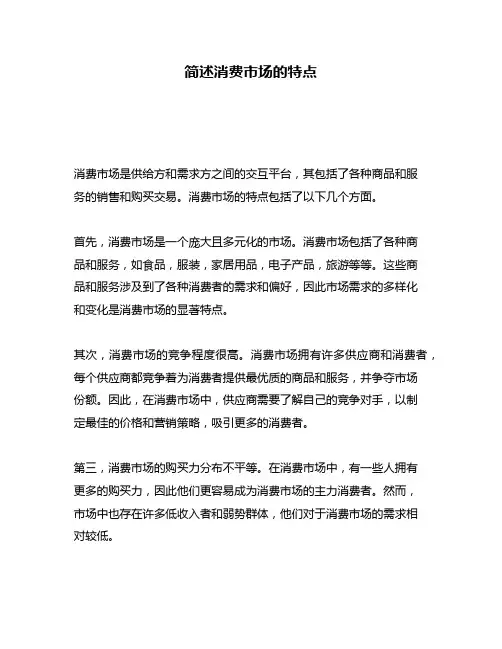 简述消费市场的特点

消费市场是供给方和需求方之间的交互平台，其包括了各种商品和服务的销售和购买交易。消费市场的特点包括了以下几个方面。

首先，消费市场是一个庞大且多元化的市场。消费市场包括了各种商品和服务，如食品，服装，家居用品，电子产品，旅游等等。这些商品和服务涉及到了各种消费者的需求和偏好，因此市场需求的多样化和变化是消费市场的显著特点。

其次，消费市场的竞争程度很高。消费市场拥有许多供应商和消费者，每个供应商都竞争着为消费者提供最优质的商品和服务，并争夺市场份额。因此，在消费市场中，供应商需要了解自己的竞争对手，以制定最佳的价格和营销策略，吸引更多的消费者。

第三，消费市场的购买力分布不平等。在消费市场中，有一些人拥有更多的购买力，因此他们更容易成为消费市场的主力消费者。然而，市场中也存在许多低收入者和弱势群体，他们对于消费市场的需求相对较低。